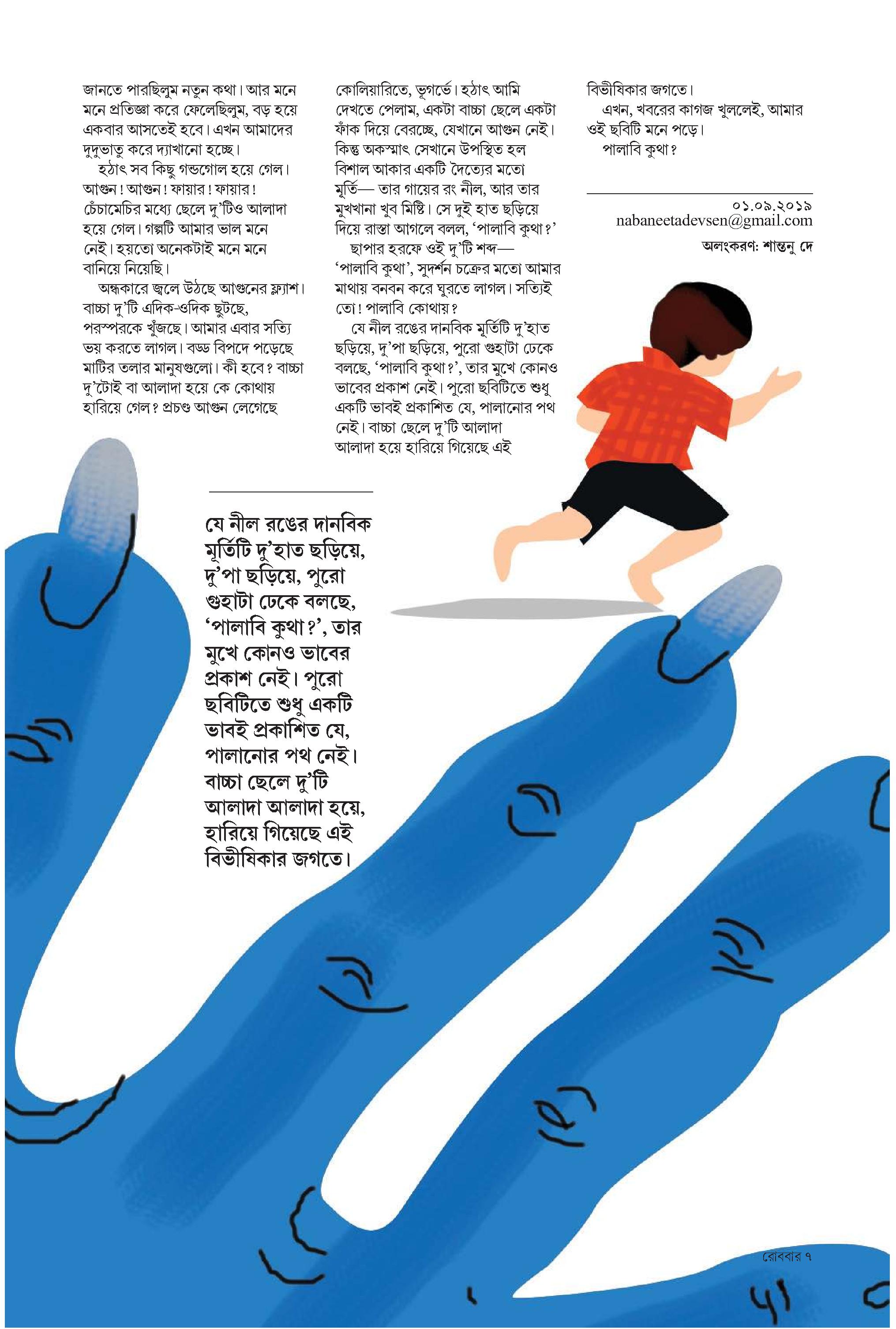 জানতে পারছিলুম নতুন কথা। আর মনে মনে প্রতিজ্ঞা করে ফেলেছিলুম, বড় হয়ে একবার আসতেই হবে। এখন আমাদের দুদুভাতু করে দ্যাখানো হচ্ছে।

হঠাৎ সব কিছু গন্ডগোল হয়ে গেল। আগুন! আগুন! ফায়ার! ফায়ার! চেঁচামেচির মধ্যে ছেলে দু'টিও আলাদা হয়ে গেল। গল্পটি আমার ভাল মনে নেই। হয়তো অনেকটাই মনে মনে বানিয়ে নিয়েছি।

অন্ধকারে জ্বলে উঠছে আগুনের ফ্ল্যাশ। বাচ্চা দু'টি এদিক-ওদিক ছুটছে, পরস্পরকে খুঁজছে। আমার এবার সত্যি ভয় করতে লাগল। বড্ড বিপদে পড়েছে মাটির তলার মানুষগুলো। কী হবে? বাচ্চা দু'টোই বা আলাদা হয়ে কে কোথায় হারিয়ে গেল? প্রচণ্ড আগুন লেগেছে কোলিয়ারিতে, ভূগর্ভে। হঠাৎ আমি দেখতে পেলাম, একটা বাচ্চা ছেলে একটা ফাঁক দিয়ে বেরচ্ছে, যেখানে আগুন নেই। কিন্তু অকস্মাৎ সেখানে উপস্থিত হল বিশাল আকার একটি দৈত্যের মতো মূর্তি— তার গায়ের রং নীল, আর তার মুখখানা খুব মিষ্টি। সে দুই হাত ছড়িয়ে দিয়ে রাস্তা আগলে বলল, 'পালাবি কুথা?'

ছাপার হরফে ওই দু'টি শব্দ— 'পালাবি কুথা', সুদর্শন চক্রের মতো আমার মাথায় বনবন করে ঘুরতে লাগল। সত্যিই তো! পালাবি কোথায়?

যে নীল রঙের দানবিক মূর্তিটি দু'হাত ছড়িয়ে, দু'পা ছড়িয়ে, পুরো গুহাটা ঢেকে বলছে, 'পালাবি কুথা?', তার মুখে কোনও ভাবের প্রকাশ নেই। পুরো ছবিটিতে শুধু একটি ভাবই প্রকাশিত যে, পালানোর পথ নেই। বাচ্চা ছেলে দু'টি আলাদা আলাদা হয়ে হারিয়ে গিয়েছে এই বিভীষিকার জগতে।

এখন, খবরের কাগজ খুললেই, আমার ওই ছবিটি মনে পড়ে।

পালাবি কুথা?

০১.০৯.২০১৯
nabaneetadevsen@gmail.com
অলংকরণ: শান্তনু দে

যে নীল রঙের দানবিক মূর্তিটি দু'হাত ছড়িয়ে, দু'পা ছড়িয়ে, পুরো গুহাটা ঢেকে বলছে, 'পালাবি কুথা?', তার মুখে কোনও ভাবের প্রকাশ নেই। পুরো ছবিটিতে শুধু একটি ভাবই প্রকাশিত যে, পালানোর পথ নেই। বাচ্চা ছেলে দু'টি আলাদা আলাদা হয়ে, হারিয়ে গিয়েছে এই বিভীষিকার জগতে।

রোববার ৭